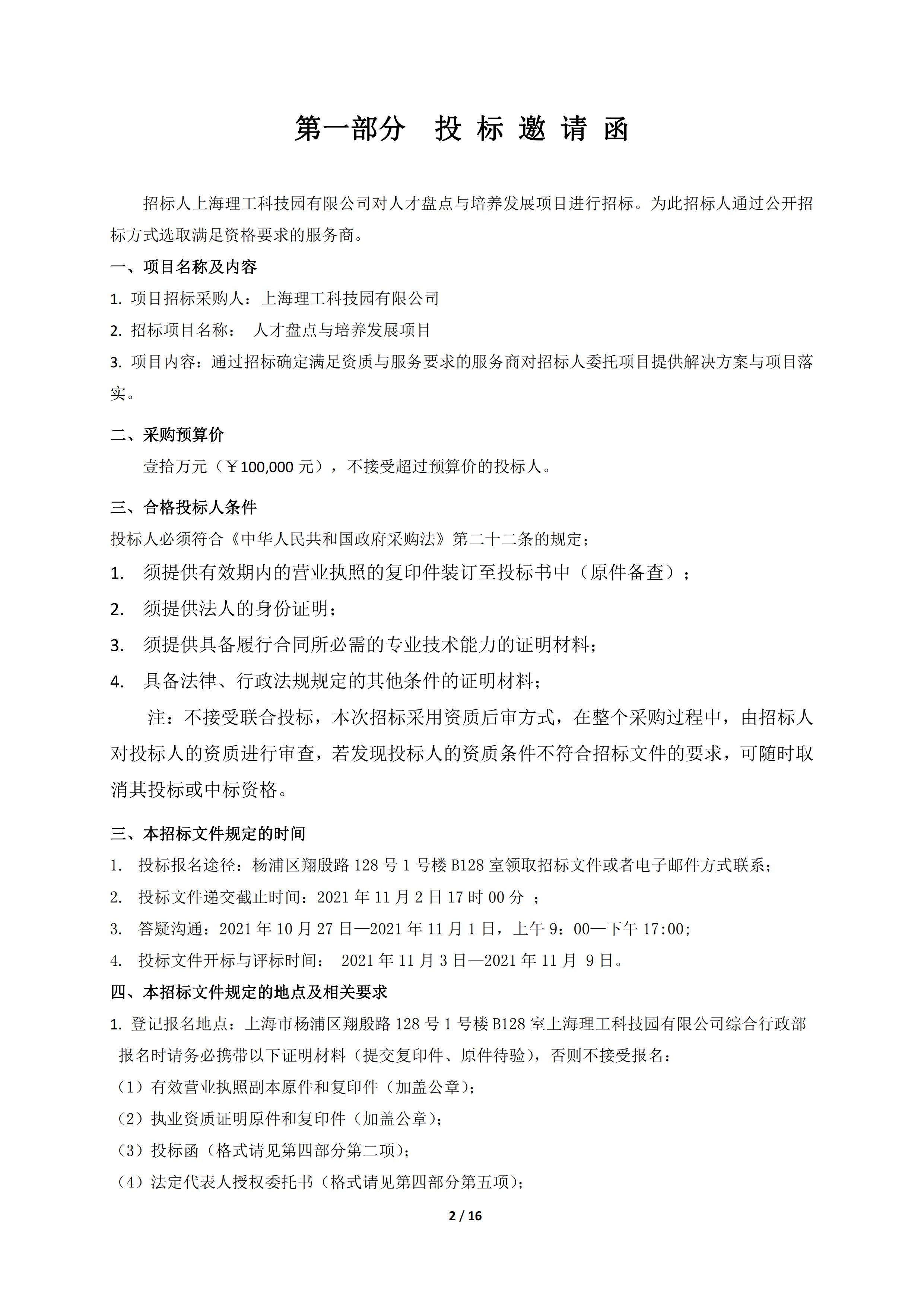 第一部分　投 标 邀 请 函

招标人上海理工科技园有限公司对人才盘点与培养发展项目进行招标。为此招标人通过公开招标方式选取满足资格要求的服务商。

一、项目名称及内容

1. 项目招标采购人：上海理工科技园有限公司

2. 招标项目名称：　人才盘点与培养发展项目

3. 项目内容：通过招标确定满足资质与服务要求的服务商对招标人委托项目提供解决方案与项目落实。

二、采购预算价

壹拾万元（￥100,000 元），不接受超过预算价的投标人。

三、合格投标人条件

投标人必须符合《中华人民共和国政府采购法》第二十二条的规定；

1. 须提供有效期内的营业执照的复印件装订至投标书中（原件备查）；

2. 须提供法人的身份证明；

3. 须提供具备履行合同所必需的专业技术能力的证明材料；

4. 具备法律、行政法规规定的其他条件的证明材料；

注：不接受联合投标，本次招标采用资质后审方式，在整个采购过程中，由招标人对投标人的资质进行审查，若发现投标人的资质条件不符合招标文件的要求，可随时取消其投标或中标资格。

三、本招标文件规定的时间

1. 投标报名途径：杨浦区翔殷路 128 号 1 号楼 B128 室领取招标文件或者电子邮件方式联系；

2. 投标文件递交截止时间：2021 年 11 月 2 日 17 时 00 分 ；

3. 答疑沟通：2021 年 10 月 27 日—2021 年 11 月 1 日，上午 9：00—下午 17:00；

4. 投标文件开标与评标时间： 2021 年 11 月 3 日—2021 年 11 月 9 日。

四、本招标文件规定的地点及相关要求

1. 登记报名地点：上海市杨浦区翔殷路 128 号 1 号楼 B128 室上海理工科技园有限公司综合行政部

报名时请务必携带以下证明材料（提交复印件、原件待验），否则不接受报名：

（1）有效营业执照副本原件和复印件（加盖公章）；

（2）执业资质证明原件和复印件（加盖公章）；

（3）投标函（格式请见第四部分第二项）；

（4）法定代表人授权委托书（格式请见第四部分第五项）；

2 / 16